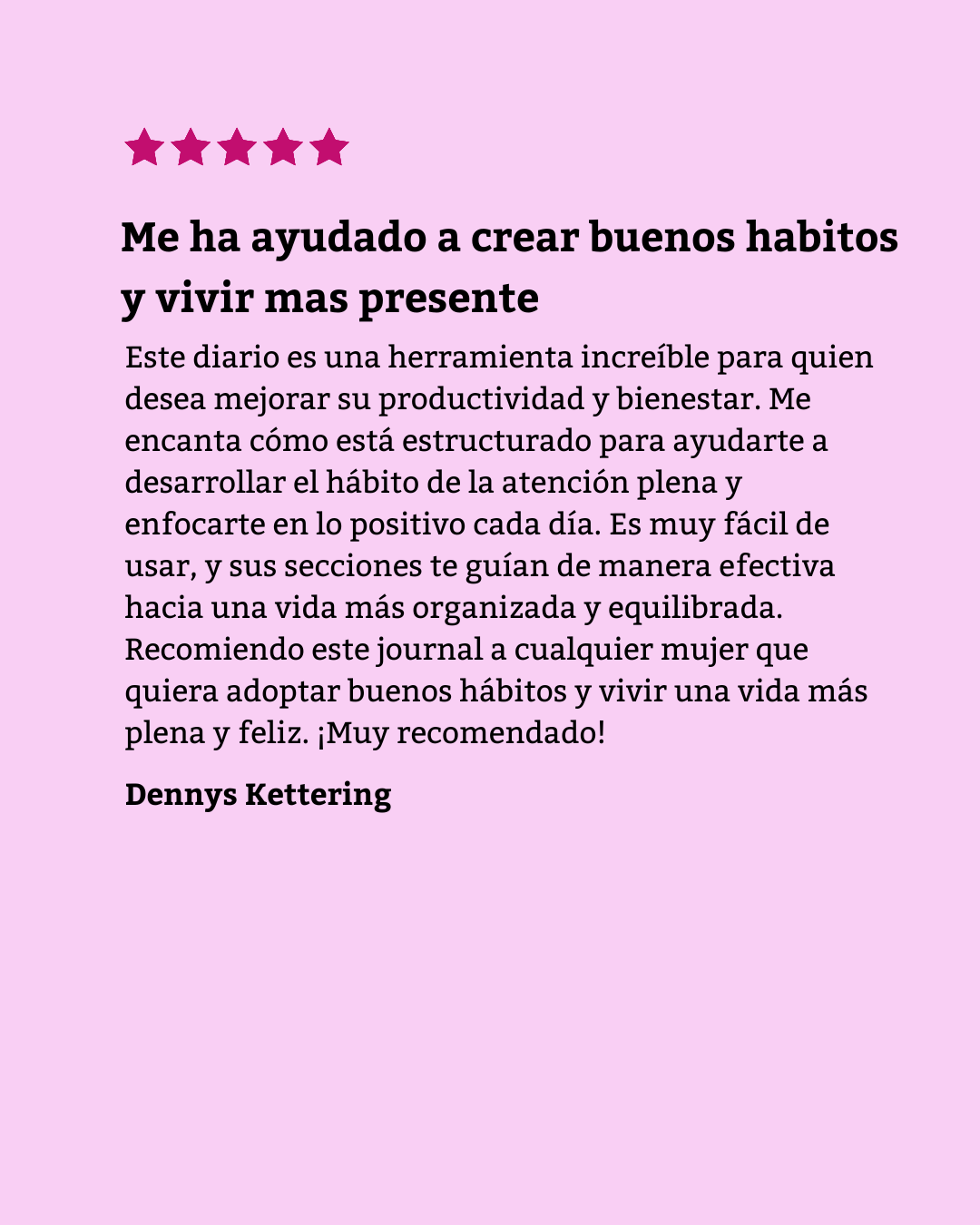 Me ha ayudado a crear buenos habitos y vivir mas presente

Este diario es una herramienta increíble para quien desea mejorar su productividad y bienestar. Me encanta cómo está estructurado para ayudarte a desarrollar el hábito de la atención plena y enfocarte en lo positivo cada día. Es muy fácil de usar, y sus secciones te guían de manera efectiva hacia una vida más organizada y equilibrada. Recomiendo este journal a cualquier mujer que quiera adoptar buenos hábitos y vivir una vida más plena y feliz. ¡Muy recomendado!

Dennys Kettering